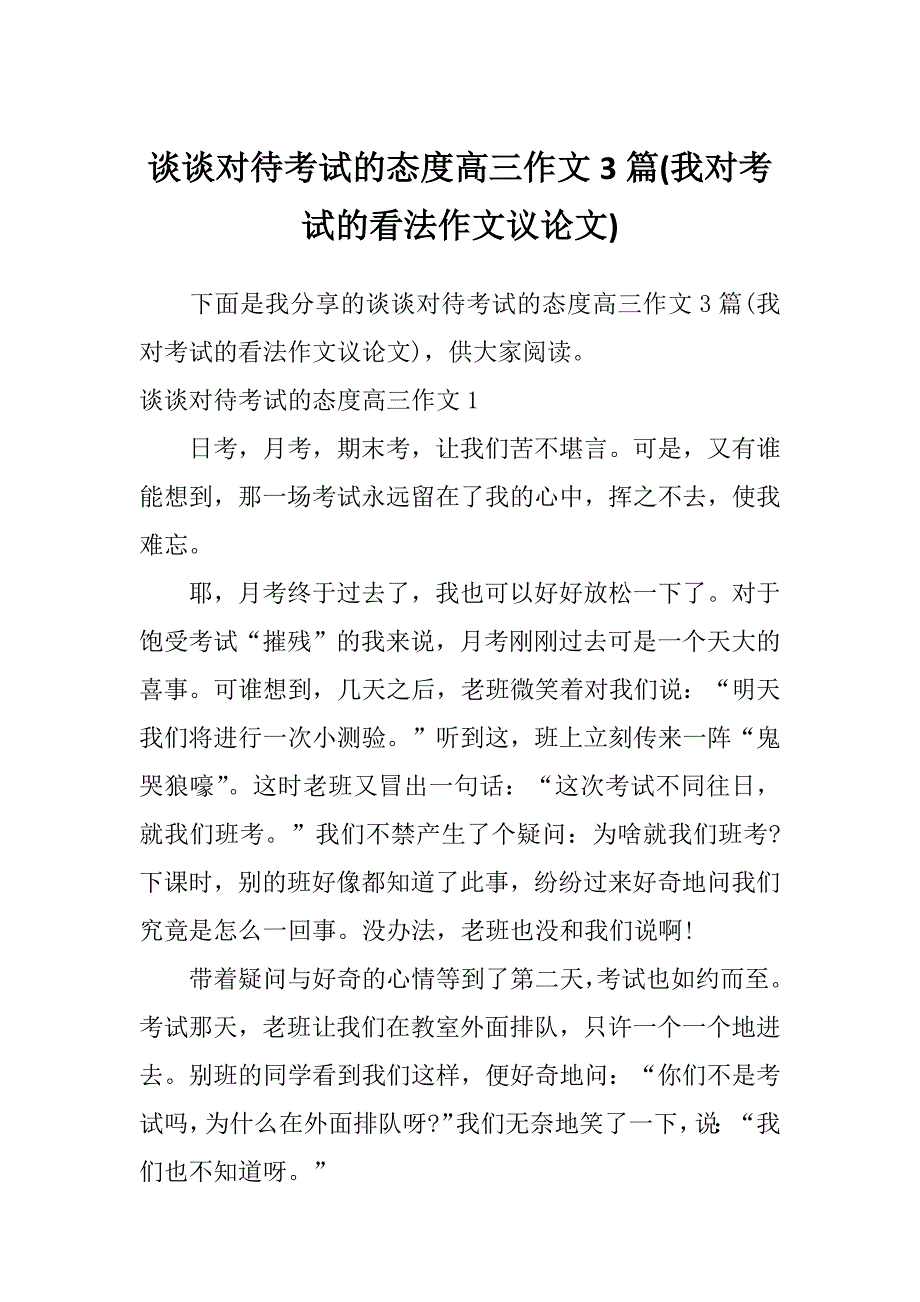 谈谈对待考试的态度高三作文 3 篇(我对考试的看法作文议论文)

下面是我分享的谈谈对待考试的态度高三作文 3 篇(我对考试的看法作文议论文)，供大家阅读。

谈谈对待考试的态度高三作文 1

日考，月考，期末考，让我们苦不堪言。可是，又有谁能想到，那一场考试永远留在了我的心中，挥之不去，使我难忘。

耶，月考终于过去了，我也可以好好放松一下了。对于饱受考试“摧残”的我来说，月考刚刚过去可是一个天大的喜事。可谁想到，几天之后，老班微笑着对我们说：“明天我们将进行一次小测验。”听到这，班上立刻传来一阵“鬼哭狼嚎”。这时老班又冒出一句话：“这次考试不同往日，就我们班考。”我们不禁产生了个疑问：为啥就我们班考?下课时，别的班好像都知道了此事，纷纷过来好奇地问我们究竟是怎么一回事。没办法，老班也没和我们说啊!

带着疑问与好奇的心情等到了第二天，考试也如约而至。考试那天，老班让我们在教室外面排队，只许一个一个地进去。别班的同学看到我们这样，便好奇地问：“你们不是考试吗，为什么在外面排队呀?”我们无奈地笑了一下，说：“我们也不知道呀。”